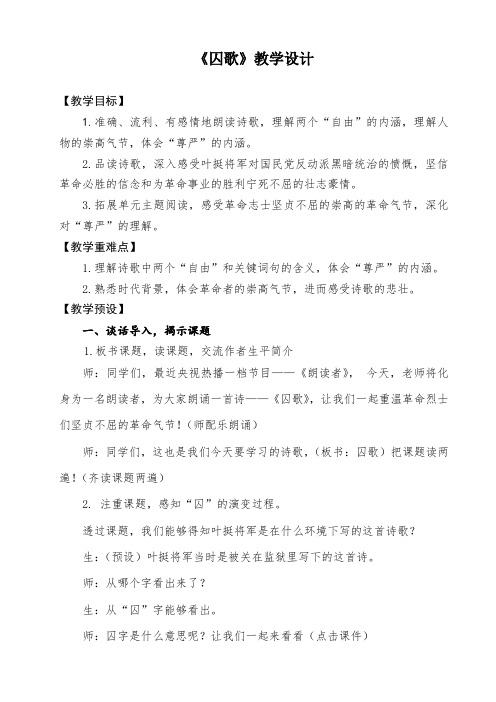 《囚歌》教学设计

【教学目标】

1. 准确、流利、有感情地朗读诗歌，理解两个“自由”的内涵，理解人物的崇高气节，体会“尊严”的内涵。

2. 品读诗歌，深入感受叶挺将军对国民党反动派黑暗统治的愤慨，坚信革命必胜的信念和为革命事业的胜利宁死不屈的壮志豪情。

3. 拓展单元主题阅读，感受革命志士坚贞不屈的崇高的革命气节，深化对“尊严”的理解。

【教学重难点】

1. 理解诗歌中两个“自由”和关键词句的含义，体会“尊严”的内涵。

2. 熟悉时代背景，体会革命者的崇高气节，进而感受诗歌的悲壮。

【教学预设】

一、谈话导入，揭示课题

1. 板书课题，读课题，交流作者生平简介

师：同学们，最近央视热播一档节目——《朗读者》，今天，老师将化身为一名朗读者，为大家朗诵一首诗——《囚歌》，让我们一起重温革命烈士们坚贞不屈的革命气节！（师配乐朗诵）

师：同学们，这也是我们今天要学习的诗歌，（板书：囚歌）把课题读两遍！（齐读课题两遍）

2. 注重课题，感知“囚”的演变过程。

透过课题，我们能够得知叶挺将军是在什么环境下写的这首诗歌？

生：（预设）叶挺将军当时是被关在监狱里写下的这首诗。

师：从哪个字看出来了？

生：从“囚”字能够看出。

师：囚字是什么意思呢？让我们一起来看看（点击课件）